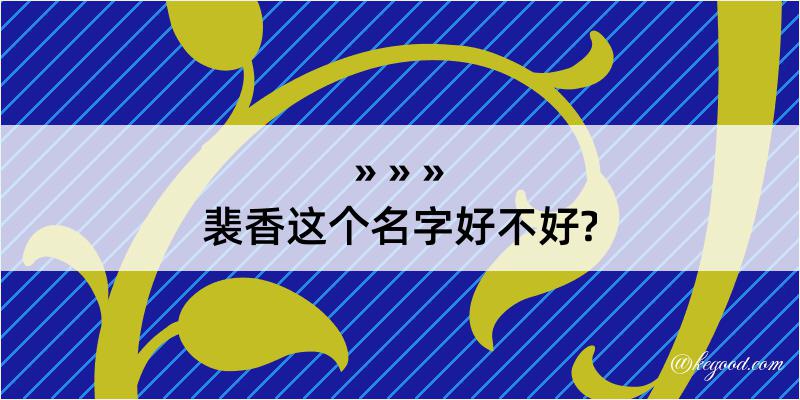 » » »
裴香这个名字好不好?

@kegood.com